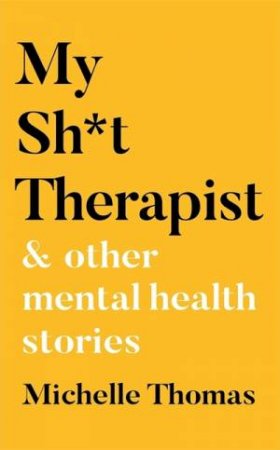 My Sh*t Therapist

& other mental health stories

Michelle Thomas